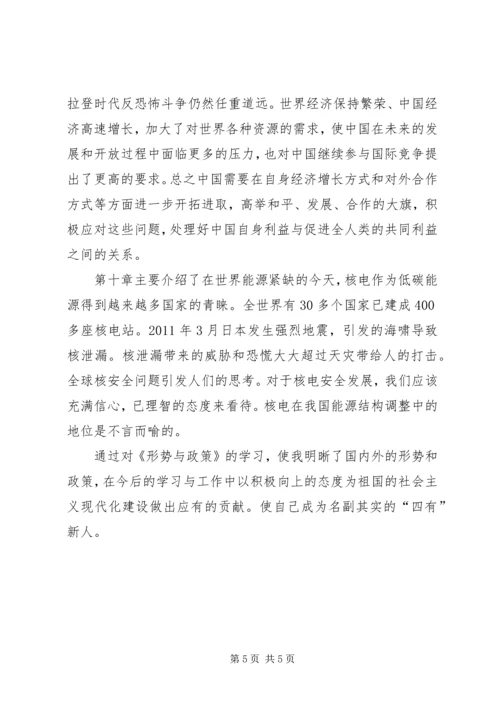 拉登时代反恐怖斗争仍然任重道远。世界经济保持繁荣、中国经济高速增长，加大了对世界各种资源的需求，使中国在未来的发展和开放过程中面临更多的压力，也对中国继续参与国际竞争提出了更高的要求。总之中国需要在自身经济增长方式和对外合作方式等方面进一步开拓进取，高举和平、发展、合作的大旗，积极应对这些问题，处理好中国自身利益与促进全人类的共同利益之间的关系。

第十章主要介绍了在世界能源紧缺的今天，核电作为低碳能源得到越来越多国家的青睐。全世界有 30 多个国家已建成 400 多座核电站。2011 年 3 月日本发生强烈地震，引发的海啸导致核泄漏。核泄漏带来的威胁和恐慌大大超过天灾带给人的打击。全球核安全问题引发人们的思考。对于核电安全发展，我们应该充满信心，已理智的态度来看待。核电在我国能源结构调整中的地位是不言而喻的。

通过对《形势与政策》的学习，使我明晰了国内外的形势和政策，在今后的学习与工作中以积极向上的态度为祖国的社会主义现代化建设做出应有的贡献。使自己成为名副其实的“四有”新人。

第 5 页 共 5 页